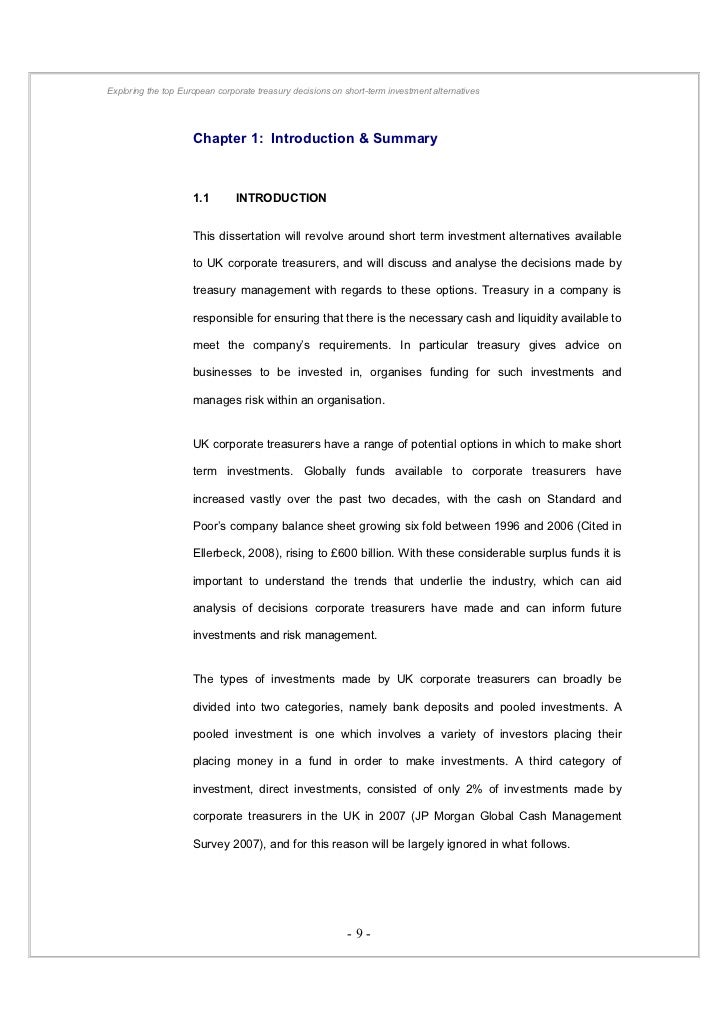 Exploring the top European corporate treasury decisions on short-term investment alternatives

Chapter 1: Introduction & Summary

1.1 INTRODUCTION

This dissertation will revolve around short term investment alternatives available to UK corporate treasurers, and will discuss and analyse the decisions made by treasury management with regards to these options. Treasury in a company is responsible for ensuring that there is the necessary cash and liquidity available to meet the company's requirements. In particular treasury gives advice on businesses to be invested in, organises funding for such investments and manages risk within an organisation.

UK corporate treasurers have a range of potential options in which to make short term investments. Globally funds available to corporate treasurers have increased vastly over the past two decades, with the cash on Standard and Poor's company balance sheet growing six fold between 1996 and 2006 (Cited in Ellerbeck, 2008), rising to £600 billion. With these considerable surplus funds it is important to understand the trends that underlie the industry, which can aid analysis of decisions corporate treasurers have made and can inform future investments and risk management.

The types of investments made by UK corporate treasurers can broadly be divided into two categories, namely bank deposits and pooled investments. A pooled investment is one which involves a variety of investors placing their placing money in a fund in order to make investments. A third category of investment, direct investments, consisted of only 2% of investments made by corporate treasurers in the UK in 2007 (JP Morgan Global Cash Management Survey 2007), and for this reason will be largely ignored in what follows.

- 9 -